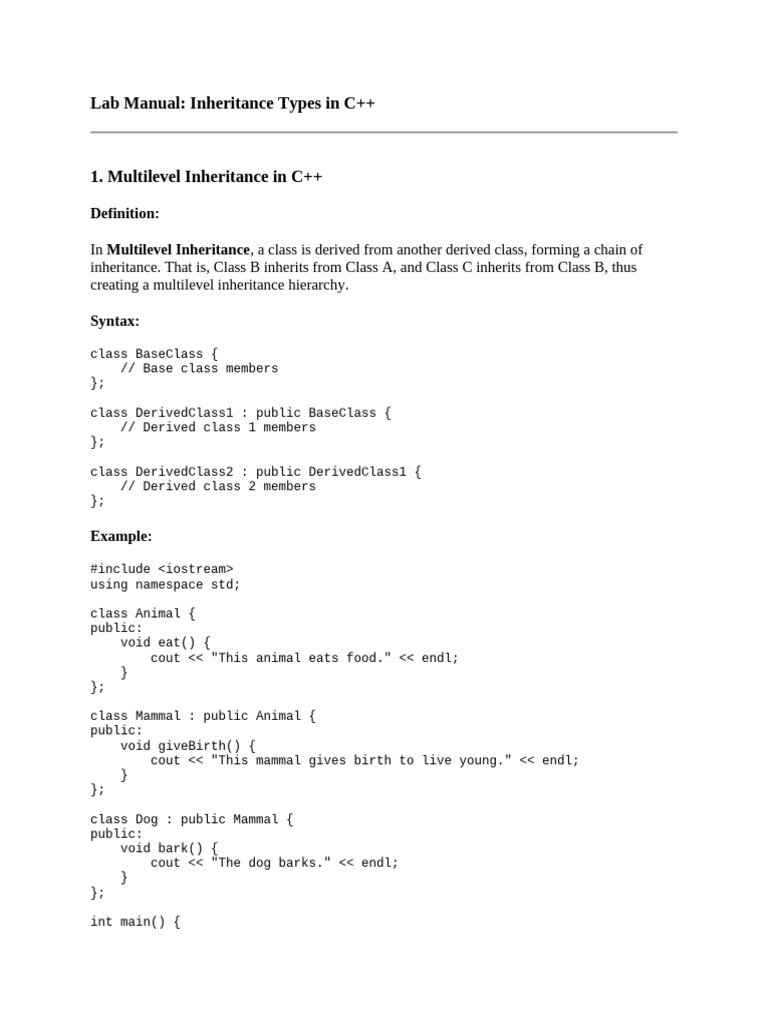 Lab Manual: Inheritance Types in C++

1. Multilevel Inheritance in C++

Definition:

In Multilevel Inheritance, a class is derived from another derived class, forming a chain of inheritance. That is, Class B inherits from Class A, and Class C inherits from Class B, thus creating a multilevel inheritance hierarchy.

Syntax:

class BaseClass {
    // Base class members
};

class DerivedClass1 : public BaseClass {
    // Derived class 1 members
};

class DerivedClass2 : public DerivedClass1 {
    // Derived class 2 members
};

Example:

#include <iostream>
using namespace std;

class Animal {
public:
    void eat() {
        cout << "This animal eats food." << endl;
    }
};

class Mammal : public Animal {
public:
    void giveBirth() {
        cout << "This mammal gives birth to live young." << endl;
    }
};

class Dog : public Mammal {
public:
    void bark() {
        cout << "The dog barks." << endl;
    }
};

int main() {